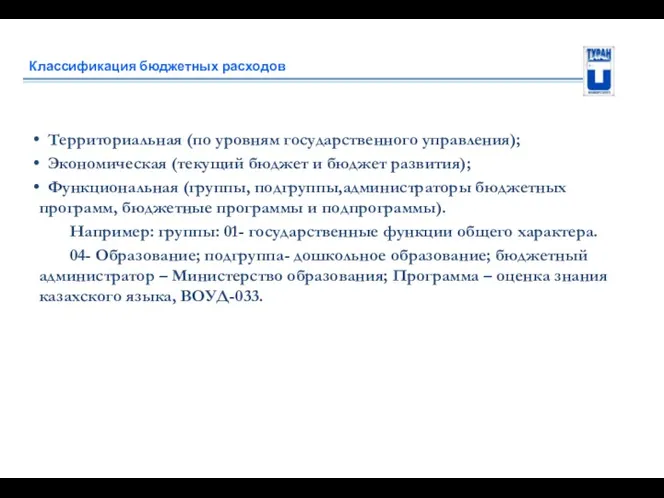 Классификация бюджетных расходов

ТУРАН

• Территориальная (по уровням государственного управления);

• Экономическая (текущий бюджет и бюджет развития);

• Функциональная (группы, подгруппы,администраторы бюджетных программ, бюджетные программы и подпрограммы).

Например: группы: 01- государственные функции общего характера.

04- Образование; подгруппа- дошкольное образование; бюджетный администратор – Министерство образования; Программа – оценка знания казахского языка, ВОУД-033.